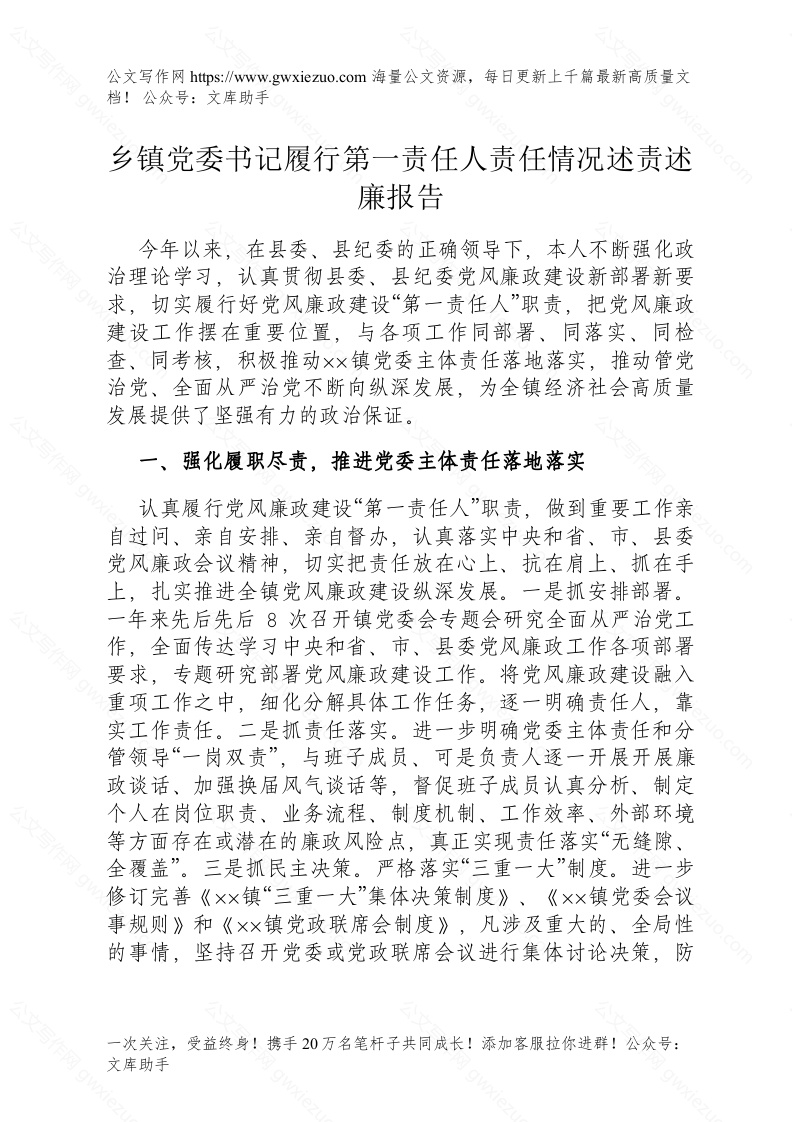 公文写作网 https://www.gwxiezuo.com 海量公文资源，每日更新上千篇最新高质量文档！ 公众号：文库助手

乡镇党委书记履行第一责任人责任情况述责述廉报告

今年以来，在县委、县纪委的正确领导下，本人不断强化政治理论学习，认真贯彻县委、县纪委党风廉政建设新部署新要求，切实履行好党风廉政建设“第一责任人”职责，把党风廉政建设工作摆在重要位置，与各项工作同部署、同落实、同检查、同考核，积极推动××镇党委主体责任落地落实，推动管党治党、全面从严治党不断向纵深发展，为全镇经济社会高质量发展提供了坚强有力的政治保证。

一、强化履职尽责，推进党委主体责任落地落实

认真履行党风廉政建设“第一责任人”职责，做到重要工作亲自过问、亲自安排、亲自督办，认真落实中央和省、市、县委党风廉政会议精神，切实把责任放在心上、抗在肩上、抓在手上，扎实推进全镇党风廉政建设纵深发展。一是抓安排部署。一年来先后先后 8 次召开镇党委会专题会研究全面从严治党工作，全面传达学习中央和省、市、县委党风廉政工作各项部署要求，专题研究部署党风廉政建设工作。将党风廉政建设融入重项工作之中，细化分解具体工作任务，逐一明确责任人，靠实工作责任。二是抓责任落实。进一步明确党委主体责任和分管领导“一岗双责”，与班子成员、可是负责人逐一开展开展廉政谈话、加强换届风气谈话等，督促班子成员认真分析、制定个人在岗位职责、业务流程、制度机制、工作效率、外部环境等方面存在或潜在的廉政风险点，真正实现责任落实“无缝隙、全覆盖”。三是抓民主决策。严格落实“三重一大”制度。进一步修订完善《××镇“三重一大”集体决策制度》、《××镇党委会议事规则》和《××镇党政联席会制度》，凡涉及重大的、全局性的事情，坚持召开党委或党政联席会议进行集体讨论决策，防

一次关注，受益终身！携手 20 万名笔杆子共同成长！添加客服拉你进群！公众号：文库助手